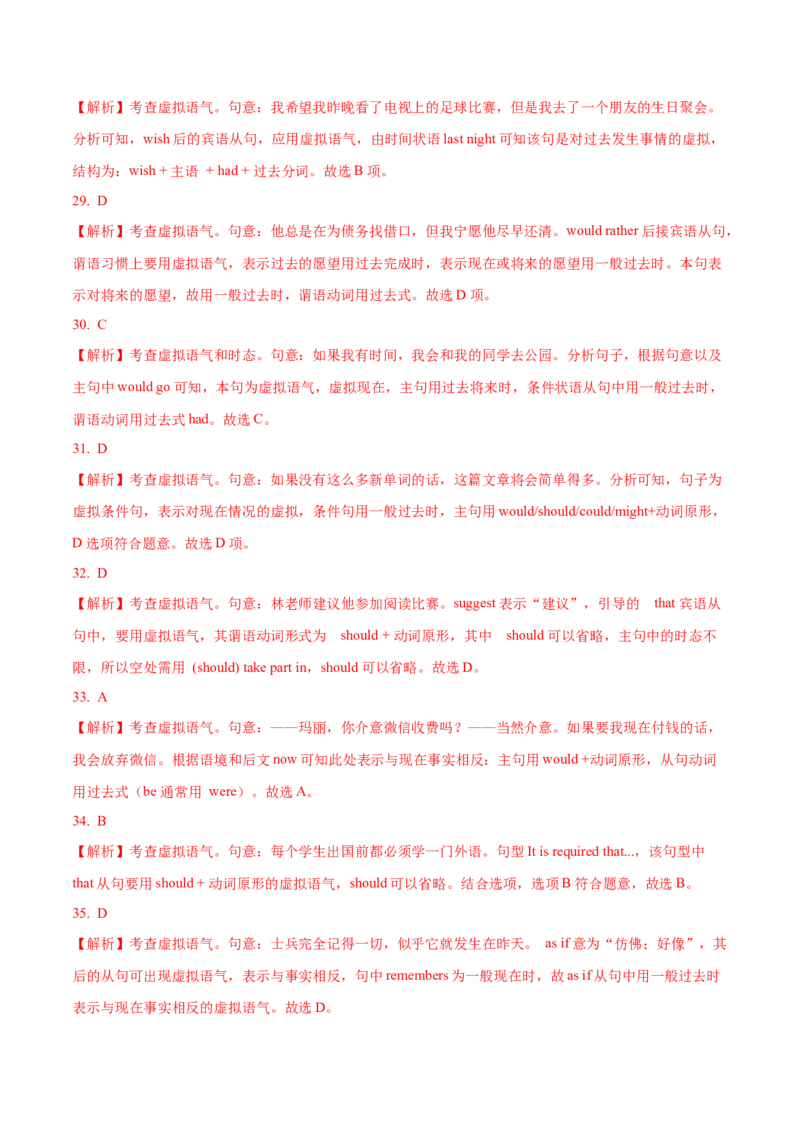 【解析】考查虚拟语气。句意：我希望我昨晚看了电视上的足球比赛，但是我去了一个朋友的生日聚会。分析可知，wish 后的宾语从句，应用虚拟语气，由时间状语 last night 可知该句是对过去发生事情的虚拟，结构为：wish + 主语 + had + 过去分词。故选 B 项。

29. D

【解析】考查虚拟语气。句意：他总是在为债务找借口，但我宁愿他尽早还清。would rather 后接宾语从句，谓语习惯上要用虚拟语气，表示过去的愿望用过去完成时，表示现在或将来的愿望用一般过去时。本句表示对将来的愿望，故用一般过去时，谓语动词用过去式。故选 D 项。

30. C

【解析】考查虚拟语气和时态。句意：如果我有时间，我会和我的同学去公园。分析句子，根据句意以及主句中 would go 可知，本句为虚拟语气，虚拟现在，主句用过去将来时，条件状语从句中用一般过去时，谓语动词用过去式 had。故选 C。

31. D

【解析】考查虚拟语气。句意：如果没有这么多新单词的话，这篇文章将会简单得多。分析可知，句子为虚拟条件句，表示对现在情况的虚拟，条件句用一般过去时，主句用 would/should/could/might+动词原形，D 选项符合题意。故选 D 项。

32. D

【解析】考查虚拟语气。句意：林老师建议他参加阅读比赛。suggest 表示“建议”，引导的 that 宾语从句中，要用虚拟语气，其谓语动词形式为 should + 动词原形，其中 should 可以省略，主句中的时态不限，所以空处需用 (should) take part in，should 可以省略。故选 D。

33. A

【解析】考查虚拟语气。句意：——玛丽，你介意微信收费吗？——当然介意。如果要我现在付钱的话，我会放弃微信。根据语境和后文 now 可知此处表示与现在事实相反：主句用 would +动词原形，从句动词用过去式（be 通常用 were）。故选 A。

34. B

【解析】考查虚拟语气。句意：每个学生出国前都必须学一门外语。句型 It is required that...，该句型中 that 从句要用 should + 动词原形的虚拟语气，should 可以省略。结合选项，选项 B 符合题意，故选 B。

35. D

【解析】考查虚拟语气。句意：士兵完全记得一切，似乎它就发生在昨天。 as if 意为“仿佛；好像”，其后的从句可出现虚拟语气，表示与事实相反，句中 remembers 为一般现在时，故 as if 从句中用一般过去时表示与现在事实相反的虚拟语气。故选 D。